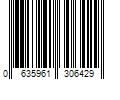 0 635961 306429